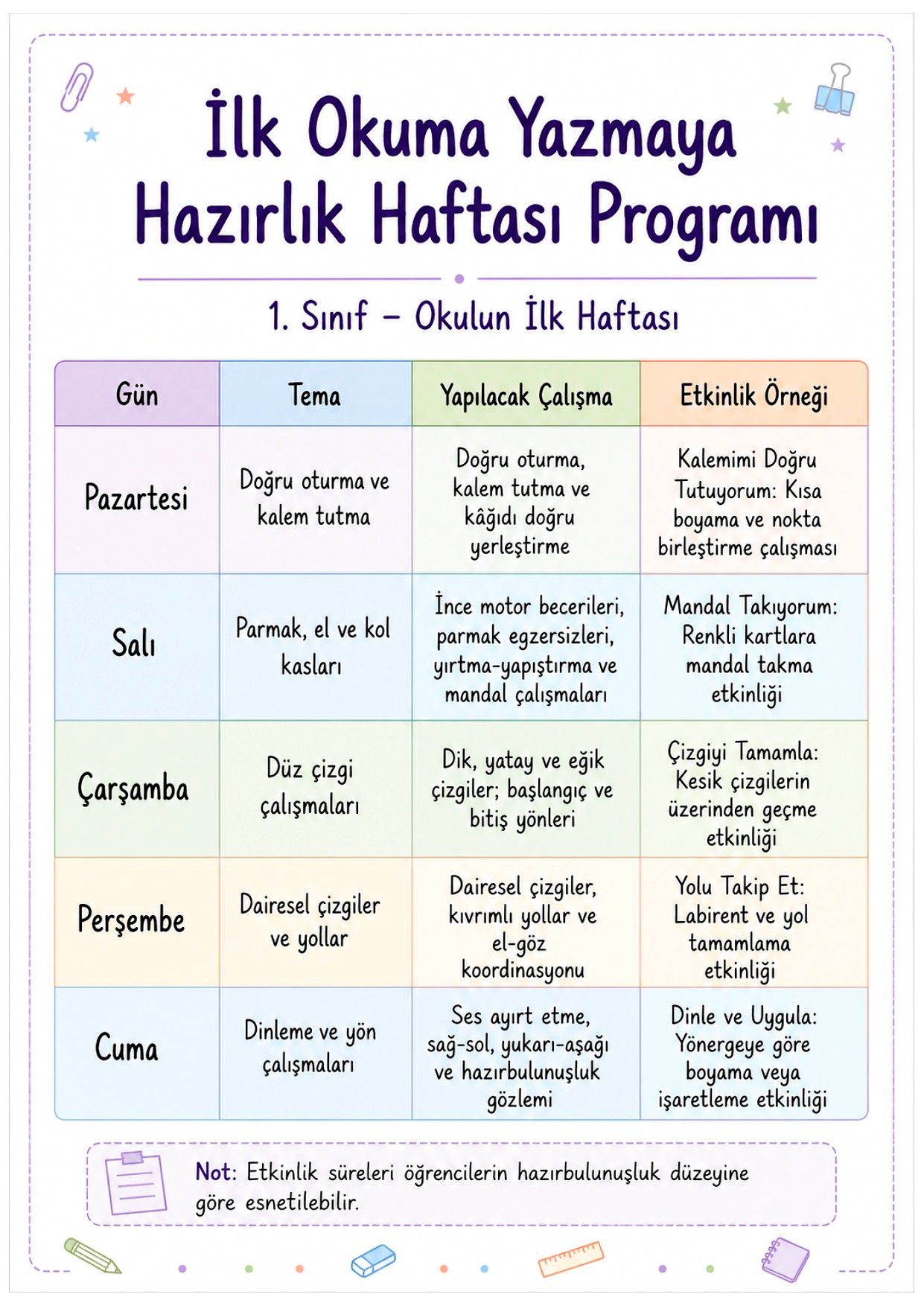 İlk Okuma Yazmaya Hazırlık Haftası Programı

1. Sınıf – Okulun İlk Haftası

| Gün | Tema | Yapılacak Çalışma | Etkinlik Örneği |
|---|---|---|---|
| Pazartesi | Doğru oturma ve kalem tutma | Doğru oturma, kalem tutma ve kâğıdı doğru yerleştirme | Kalemimi Doğru Tutuyorum: Kısa boyama ve nokta birleştirme çalışması |
| Salı | Parmak, el ve kol kasları | İnce motor becerileri, parmak egzersizleri, yırtma-yapıştırma ve mandal çalışmaları | Mandal Takıyorum: Renkli kartlara mandal takma etkinliği |
| Çarşamba | Düz çizgi çalışmaları | Dik, yatay ve eğik çizgiler; başlangıç ve bitiş yönleri | Çizgiyi Tamamla: Kesik çizgilerin üzerinden geçme etkinliği |
| Perşembe | Dairesel çizgiler ve yollar | Dairesel çizgiler, kıvrımlı yollar ve el-göz koordinasyonu | Yolu Takip Et: Labirent ve yol tamamlama etkinliği |
| Cuma | Dinleme ve yön çalışmaları | Ses ayırt etme, sağ-sol, yukarı-aşağı ve hazırbulunuşluk gözlemi | Dinle ve Uygula: Yönergeye göre boyama veya işaretleme etkinliği |

Not: Etkinlik süreleri öğrencilerin hazırbulunuşluk düzeyine göre esnetilebilir.